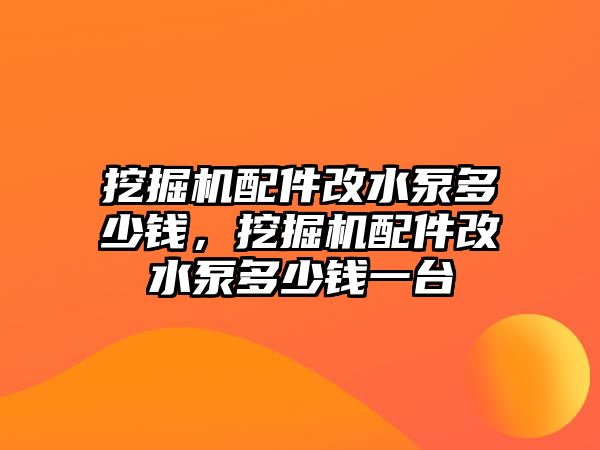 挖掘机配件改水泵多少钱，挖掘机配件改水泵多少钱一台